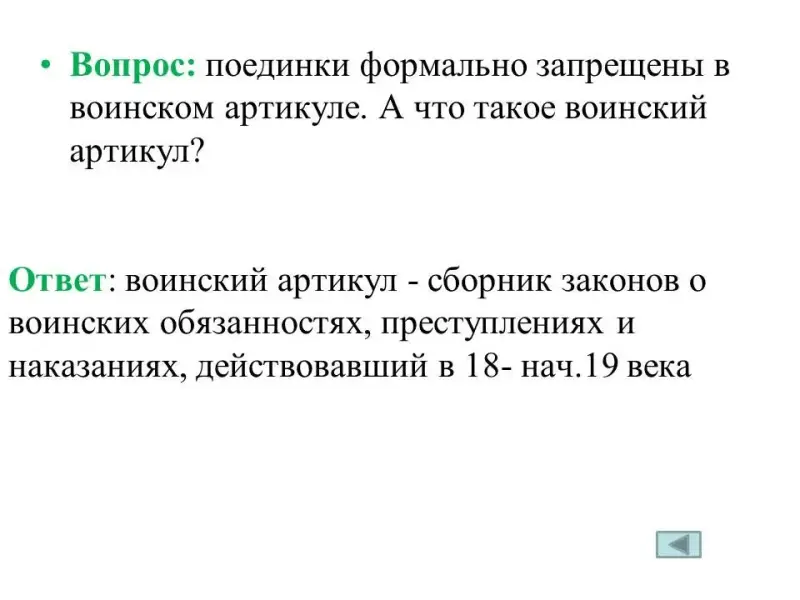 • Вопрос: поединки формально запрещены в воинском артикуле. А что такое воинский артикул?

Ответ: воинский артикул - сборник законов о воинских обязанностях, преступлениях и наказаниях, действовавший в 18- нач.19 века